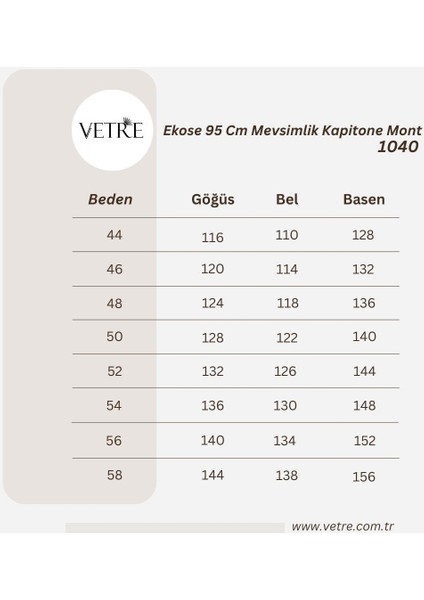 VETRE

Ekose 95 Cm Mevsimlik Kapitone Mont
1040

| Beden | Göğüs | Bel | Basen |
|---|---|---|---|
| 44 | 116 | 110 | 128 |
| 46 | 120 | 114 | 132 |
| 48 | 124 | 118 | 136 |
| 50 | 128 | 122 | 140 |
| 52 | 132 | 126 | 144 |
| 54 | 136 | 130 | 148 |
| 56 | 140 | 134 | 152 |
| 58 | 144 | 138 | 156 |

www.vetre.com.tr